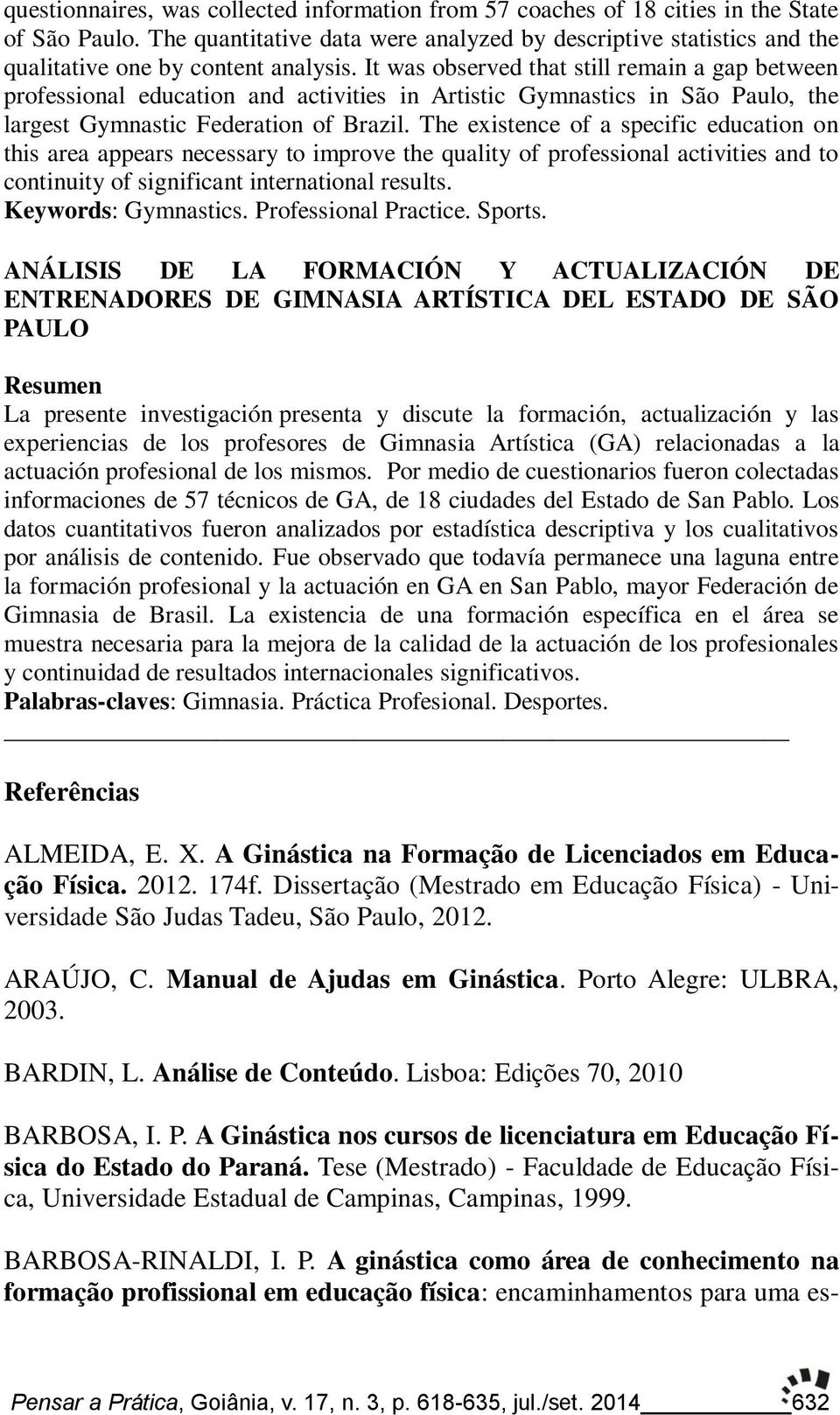 questionnaires, was collected information from 57 coaches of 18 cities in the State of São Paulo. The quantitative data were analyzed by descriptive statistics and the qualitative one by content analysis. It was observed that still remain a gap between professional education and activities in Artistic Gymnastics in São Paulo, the largest Gymnastic Federation of Brazil. The existence of a specific education on this area appears necessary to improve the quality of professional activities and to continuity of significant international results.
Keywords: Gymnastics. Professional Practice. Sports.

ANÁLISIS DE LA FORMACIÓN Y ACTUALIZACIÓN DE ENTRENADORES DE GIMNASIA ARTÍSTICA DEL ESTADO DE SÃO PAULO

Resumen
La presente investigación presenta y discute la formación, actualización y las experiencias de los profesores de Gimnasia Artística (GA) relacionadas a la actuación profesional de los mismos. Por medio de cuestionarios fueron colectadas informaciones de 57 técnicos de GA, de 18 ciudades del Estado de San Pablo. Los datos cuantitativos fueron analizados por estadística descriptiva y los cualitativos por análisis de contenido. Fue observado que todavía permanece una laguna entre la formación profesional y la actuación en GA en San Pablo, mayor Federación de Gimnasia de Brasil. La existencia de una formación específica en el área se muestra necesaria para la mejora de la calidad de la actuación de los profesionales y continuidad de resultados internacionales significativos.
Palabras-claves: Gimnasia. Práctica Profesional. Desportes.

Referências

ALMEIDA, E. X. A Ginástica na Formação de Licenciados em Educação Física. 2012. 174f. Dissertação (Mestrado em Educação Física) - Universidade São Judas Tadeu, São Paulo, 2012.

ARAÚJO, C. Manual de Ajudas em Ginástica. Porto Alegre: ULBRA, 2003.

BARDIN, L. Análise de Conteúdo. Lisboa: Edições 70, 2010

BARBOSA, I. P. A Ginástica nos cursos de licenciatura em Educação Física do Estado do Paraná. Tese (Mestrado) - Faculdade de Educação Física, Universidade Estadual de Campinas, Campinas, 1999.

BARBOSA-RINALDI, I. P. A ginástica como área de conhecimento na formação profissional em educação física: encaminhamentos para uma es-

Pensar a Prática, Goiânia, v. 17, n. 3, p. 618-635, jul./set. 2014 632